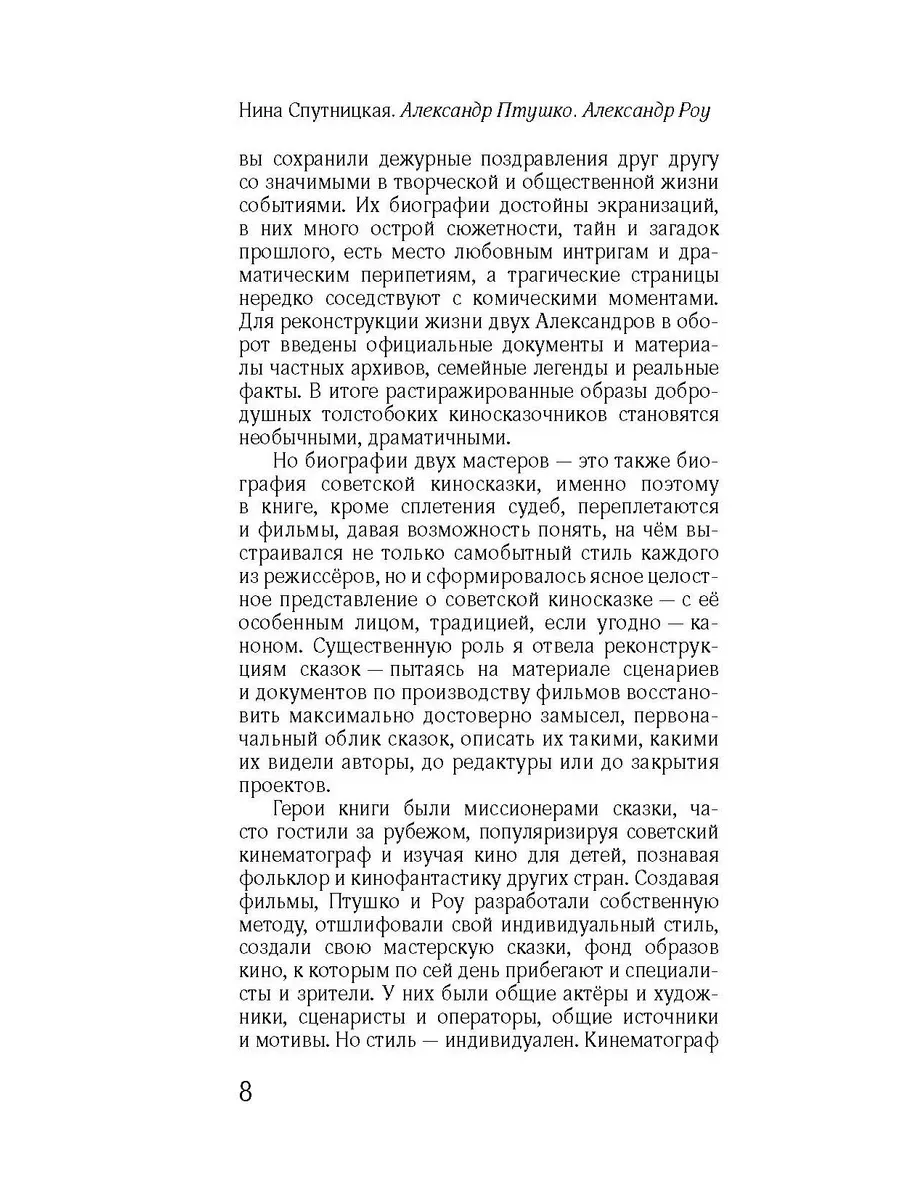 Нина Спутницкая. Александр Птушко. Александр Роу

вы сохранили дежурные поздравления друг другу со значимыми в творческой и общественной жизни событиями. Их биографии достойны экранизаций, в них много острой сюжетности, тайн и загадок прошлого, есть место любовным интригам и драматическим перипетиям, а трагические страницы нередко соседствуют с комическими моментами. Для реконструкции жизни двух Александров в оборот введены официальные документы и материалы частных архивов, семейные легенды и реальные факты. В итоге растиражированные образы добродушных толстобоких киносказочников становятся необычными, драматичными.

Но биографии двух мастеров — это также биография советской киносказки, именно поэтому в книге, кроме сплетения судеб, переплетаются и фильмы, давая возможность понять, на чём выстраивался не только самобытный стиль каждого из режиссёров, но и сформировалось ясное целостное представление о советской киносказке — с её особенным лицом, традицией, если угодно — каноном. Существенную роль я отвела реконструкциям сказок — пытаясь на материале сценариев и документов по производству фильмов восстановить максимально достоверно замысел, первоначальный облик сказок, описать их такими, какими их видели авторы, до редактуры или до закрытия проектов.

Герои книги были миссионерами сказки, часто гостили за рубежом, популяризируя советский кинематограф и изучая кино для детей, познавая фольклор и кинофантастику других стран. Создавая фильмы, Птушко и Роу разработали собственную методу, отшлифовали свой индивидуальный стиль, создали свою мастерскую сказки, фонд образов кино, к которым по сей день прибегают и специалисты и зрители. У них были общие актёры и художники, сценаристы и операторы, общие источники и мотивы. Но стиль — индивидуален. Кинематограф

8